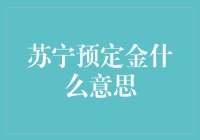 苏宁预定金什么意思